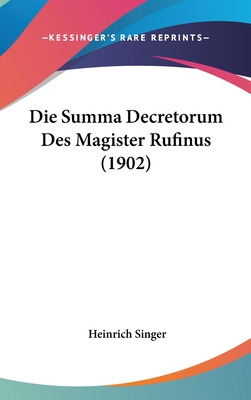 —KESSINGER'S RARE REPRINTS—

Die Summa Decretorum Des Magister Rufinus (1902)

Heinrich Singer